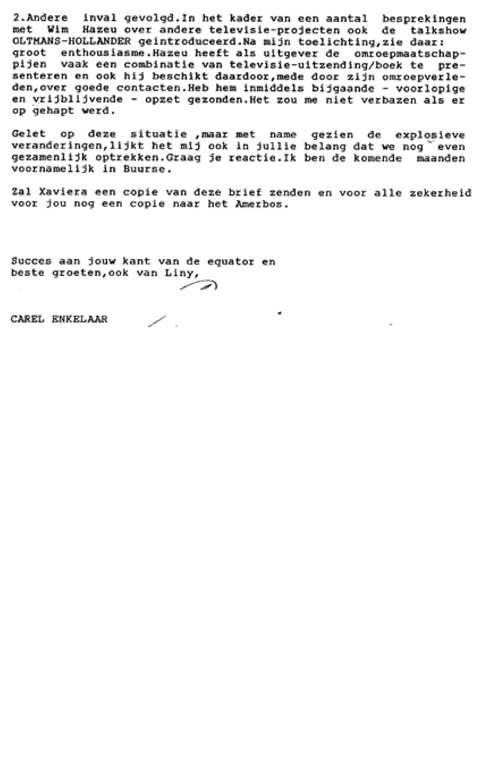 2.Andere inval gevolgd.In het kader van een aantal besprekingen met Wim Hazeu over andere televisie-projecten ook de talkshow OLTMANS-HOLLANDER geintroduceerd.Na mijn toelichting,zie daar: groot enthousiasme.Hazeu heeft als uitgever de omroepmaatschappijen vaak een combinatie van televisie-uitzending/boek te presenteren en ook hij beschikt daardoor,mede door zijn omroepverleden,over goede contacten.Heb hem inmiddels bijgaande - voorlopige en vrijblijvende - opzet gezonden.Het zou me niet verbazen als er op gehapt werd.

Gelet op deze situatie ,maar met name gezien de explosieve veranderingen,lijkt het mij ook in jullie belang dat we nog even gezamenlijk optrekken.Graag je reactie.Ik ben de komende maanden voornamelijk in Buurse.

Zal Xaviera een copie van deze brief zenden en voor alle zekerheid voor jou nog een copie naar het Amerbos.

Succes aan jouw kant van de equator en beste groeten,ook van Liny,

CAREL ENKELAAR